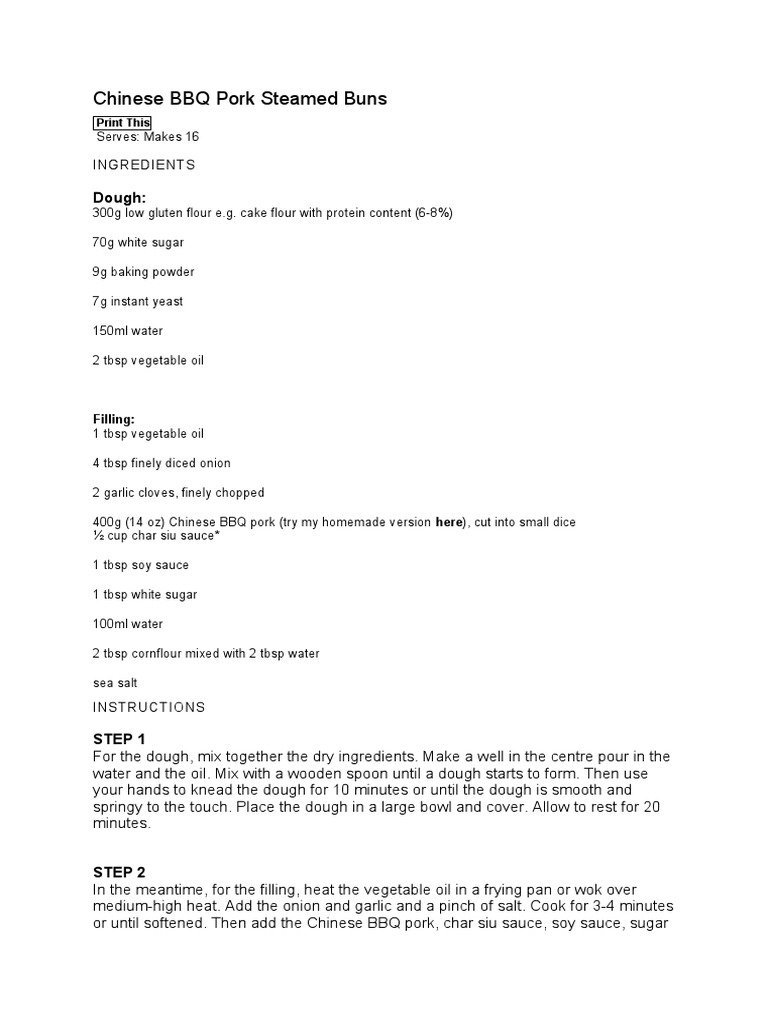 Chinese BBQ Pork Steamed Buns

Print This
Serves: Makes 16

INGREDIENTS

Dough:
300g low gluten flour e.g. cake flour with protein content (6-8%)

70g white sugar

9g baking powder

7g instant yeast

150ml water

2 tbsp vegetable oil

Filling:
1 tbsp vegetable oil

4 tbsp finely diced onion

2 garlic cloves, finely chopped

400g (14 oz) Chinese BBQ pork (try my homemade version here), cut into small dice
½ cup char siu sauce*

1 tbsp soy sauce

1 tbsp white sugar

100ml water

2 tbsp cornflour mixed with 2 tbsp water

sea salt

INSTRUCTIONS

STEP 1
For the dough, mix together the dry ingredients. Make a well in the centre pour in the water and the oil. Mix with a wooden spoon until a dough starts to form. Then use your hands to knead the dough for 10 minutes or until the dough is smooth and springy to the touch. Place the dough in a large bowl and cover. Allow to rest for 20 minutes.

STEP 2
In the meantime, for the filling, heat the vegetable oil in a frying pan or wok over medium-high heat. Add the onion and garlic and a pinch of salt. Cook for 3-4 minutes or until softened. Then add the Chinese BBQ pork, char siu sauce, soy sauce, sugar